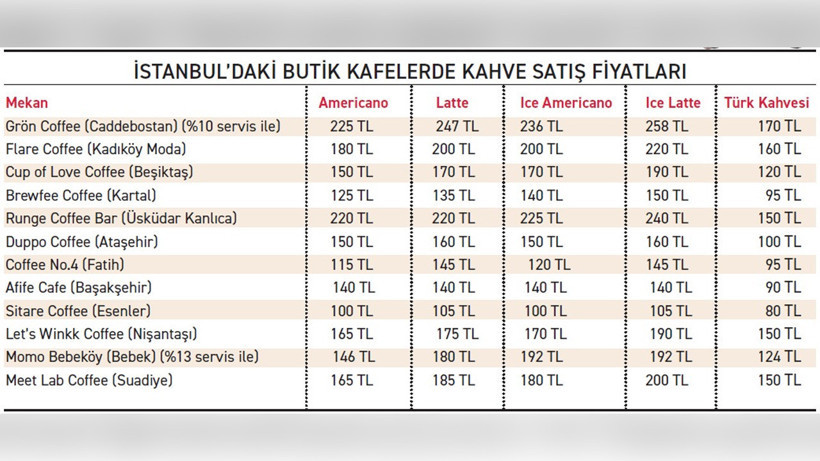 İSTANBUL'DAKİ BUTİK KAFELERDE KAHVE SATIŞ FİYATLARI

| Mekan | Americano | Latte | Ice Americano | Ice Latte | Türk Kahvesi |
|---|---|---|---|---|---|
| Grön Coffee (Caddebostan) (%10 servis ile) | 225 TL | 247 TL | 236 TL | 258 TL | 170 TL |
| Flare Coffee (Kadıköy Moda) | 180 TL | 200 TL | 200 TL | 220 TL | 160 TL |
| Cup of Love Coffee (Beşiktaş) | 150 TL | 170 TL | 170 TL | 190 TL | 120 TL |
| Brewfee Coffee (Kartal) | 125 TL | 135 TL | 140 TL | 150 TL | 95 TL |
| Runge Coffee Bar (Üsküdar Kanlıca) | 220 TL | 220 TL | 225 TL | 240 TL | 150 TL |
| Duppo Coffee (Ataşehir) | 150 TL | 160 TL | 150 TL | 160 TL | 100 TL |
| Coffee No.4 (Fatih) | 115 TL | 145 TL | 120 TL | 145 TL | 95 TL |
| Afife Cafe (Başakşehir) | 140 TL | 140 TL | 140 TL | 140 TL | 90 TL |
| Sitare Coffee (Esenler) | 100 TL | 105 TL | 100 TL | 105 TL | 80 TL |
| Let's Winkk Coffee (Nişantaşı) | 165 TL | 175 TL | 170 TL | 190 TL | 150 TL |
| Momo Bebeköy (Bebek) (%13 servis ile) | 146 TL | 180 TL | 192 TL | 192 TL | 124 TL |
| Meet Lab Coffee (Suadiye) | 165 TL | 185 TL | 180 TL | 200 TL | 150 TL |